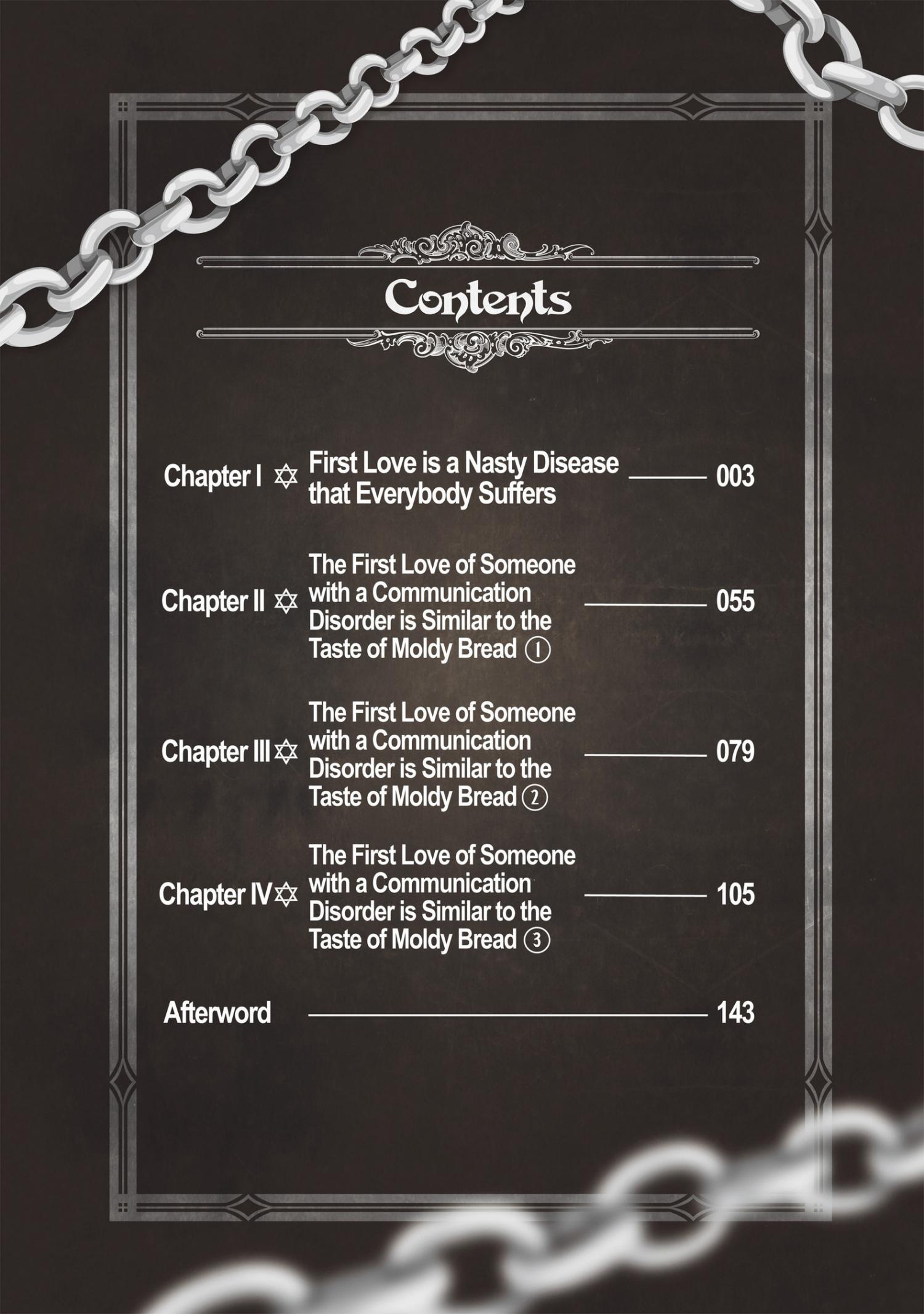 Contents

Chapter I ✡ First Love is a Nasty Disease that Everybody Suffers 003

Chapter II ✡ The First Love of Someone with a Communication Disorder is Similar to the Taste of Moldy Bread ① 055

Chapter III ✡ The First Love of Someone with a Communication Disorder is Similar to the Taste of Moldy Bread ② 079

Chapter IV ✡ The First Love of Someone with a Communication Disorder is Similar to the Taste of Moldy Bread ③ 105

Afterword 143